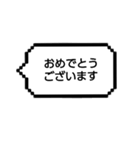 おめでとう
ございます